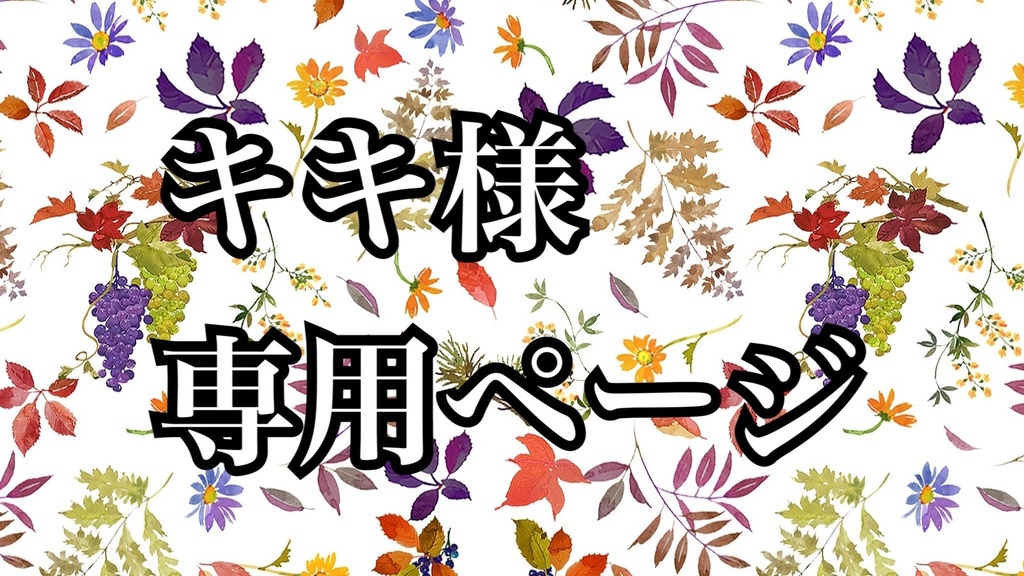 キキ様
専用ページ